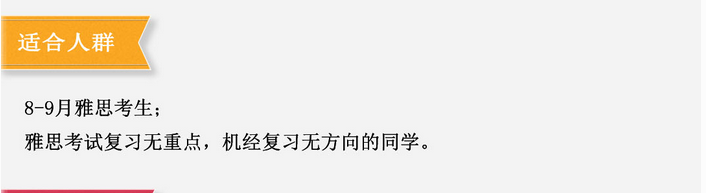 适合人群

8-9月雅思考生；
雅思考试复习无重点，机经复习无方向的同学。